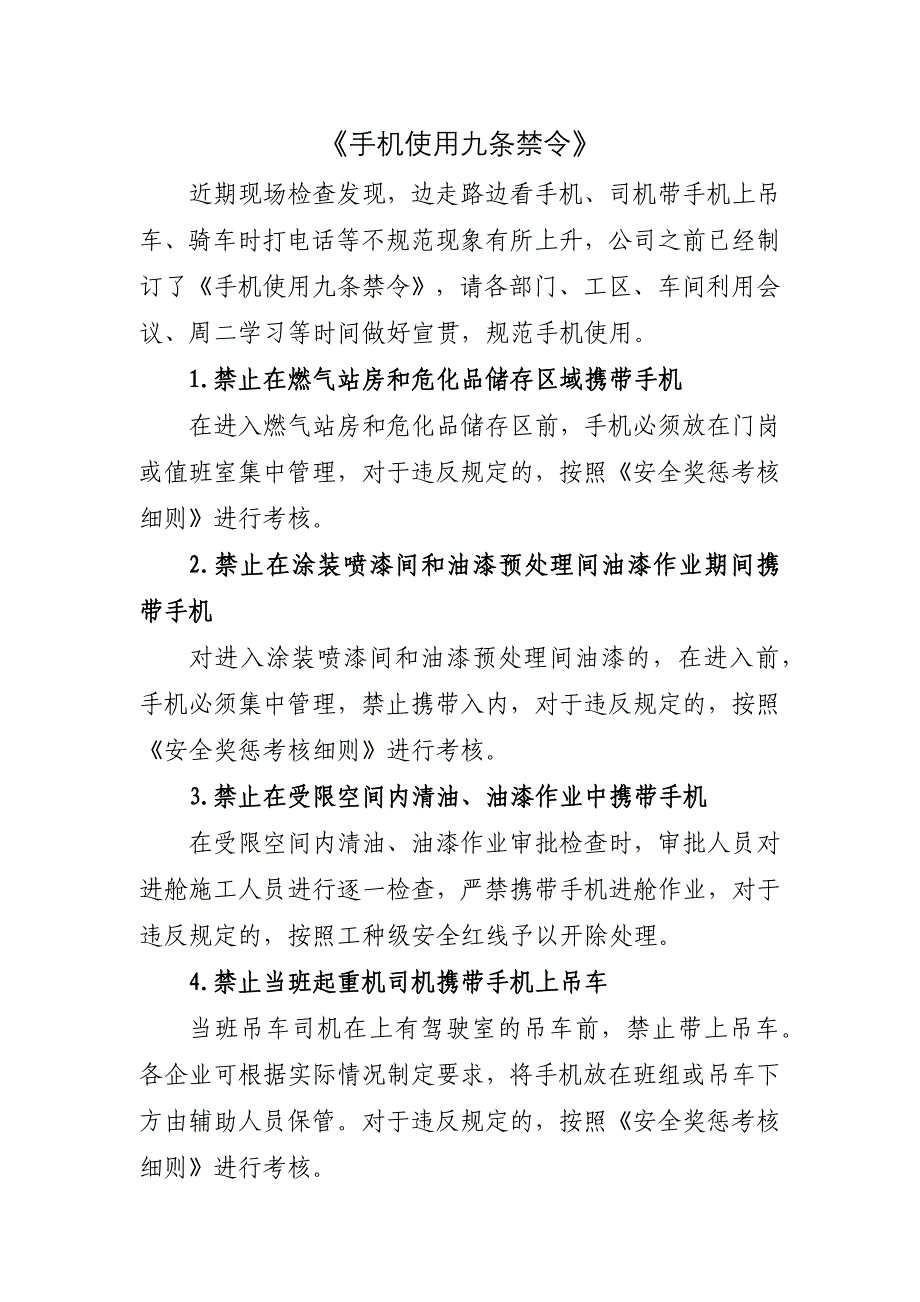 《手机使用九条禁令》

近期现场检查发现，边走路边看手机、司机带手机上吊车、骑车时打电话等不规范现象有所上升，公司之前已经制订了《手机使用九条禁令》，请各部门、工区、车间利用会议、周二学习等时间做好宣贯，规范手机使用。

1.禁止在燃气站房和危化品储存区域携带手机

在进入燃气站房和危化品储存区前，手机必须放在门岗或值班室集中管理，对于违反规定的，按照《安全奖惩考核细则》进行考核。

2.禁止在涂装喷漆间和油漆预处理间油漆作业期间携带手机

对进入涂装喷漆间和油漆预处理间油漆的，在进入前，手机必须集中管理，禁止携带入内，对于违反规定的，按照《安全奖惩考核细则》进行考核。

3.禁止在受限空间内清油、油漆作业中携带手机

在受限空间内清油、油漆作业审批检查时，审批人员对进舱施工人员进行逐一检查，严禁携带手机进舱作业，对于违反规定的，按照工种级安全红线予以开除处理。

4.禁止当班起重机司机携带手机上吊车

当班吊车司机在上有驾驶室的吊车前，禁止带上吊车。各企业可根据实际情况制定要求，将手机放在班组或吊车下方由辅助人员保管。对于违反规定的，按照《安全奖惩考核细则》进行考核。